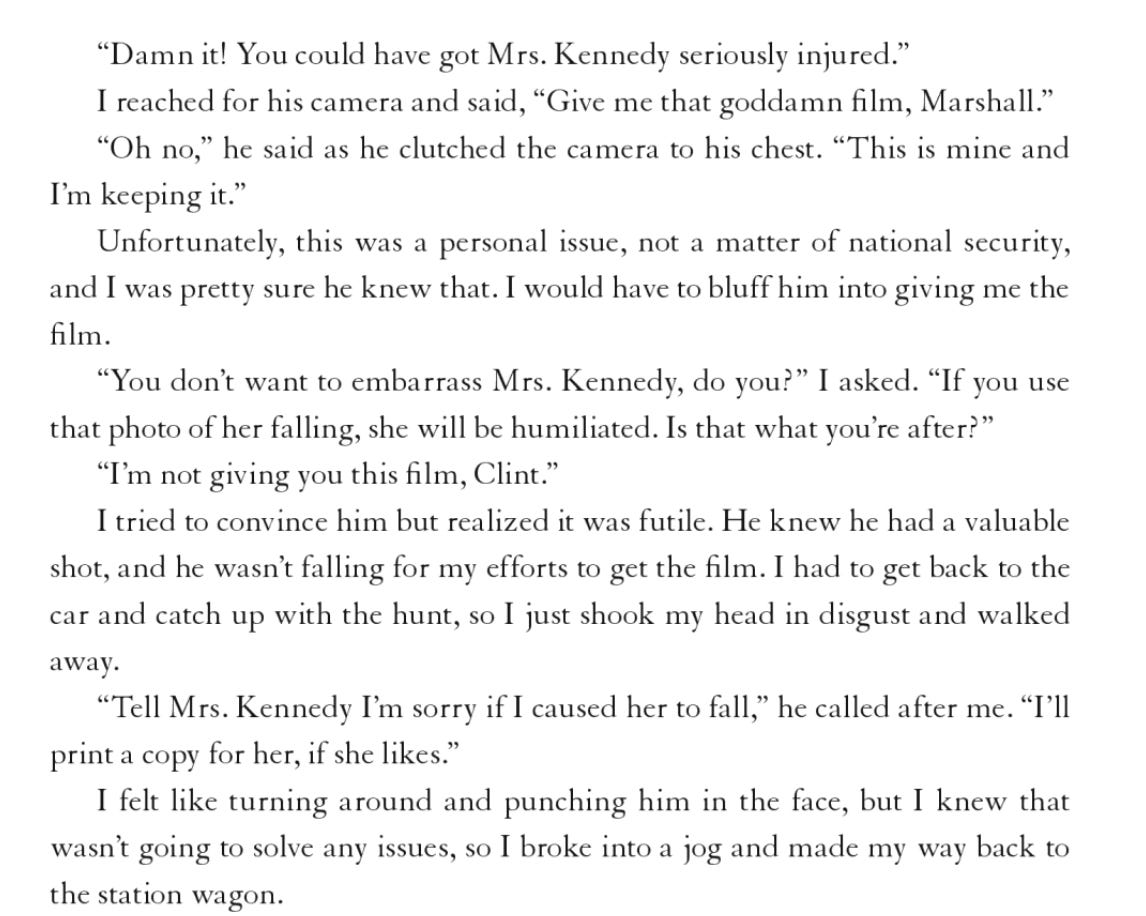 "Damn it! You could have got Mrs. Kennedy seriously injured."

I reached for his camera and said, "Give me that goddamn film, Marshall."

"Oh no," he said as he clutched the camera to his chest. "This is mine and I'm keeping it."

Unfortunately, this was a personal issue, not a matter of national security, and I was pretty sure he knew that. I would have to bluff him into giving me the film.

"You don't want to embarrass Mrs. Kennedy, do you?" I asked. "If you use that photo of her falling, she will be humiliated. Is that what you're after?"

"I'm not giving you this film, Clint."

I tried to convince him but realized it was futile. He knew he had a valuable shot, and he wasn't falling for my efforts to get the film. I had to get back to the car and catch up with the hunt, so I just shook my head in disgust and walked away.

"Tell Mrs. Kennedy I'm sorry if I caused her to fall," he called after me. "I'll print a copy for her, if she likes."

I felt like turning around and punching him in the face, but I knew that wasn't going to solve any issues, so I broke into a jog and made my way back to the station wagon.